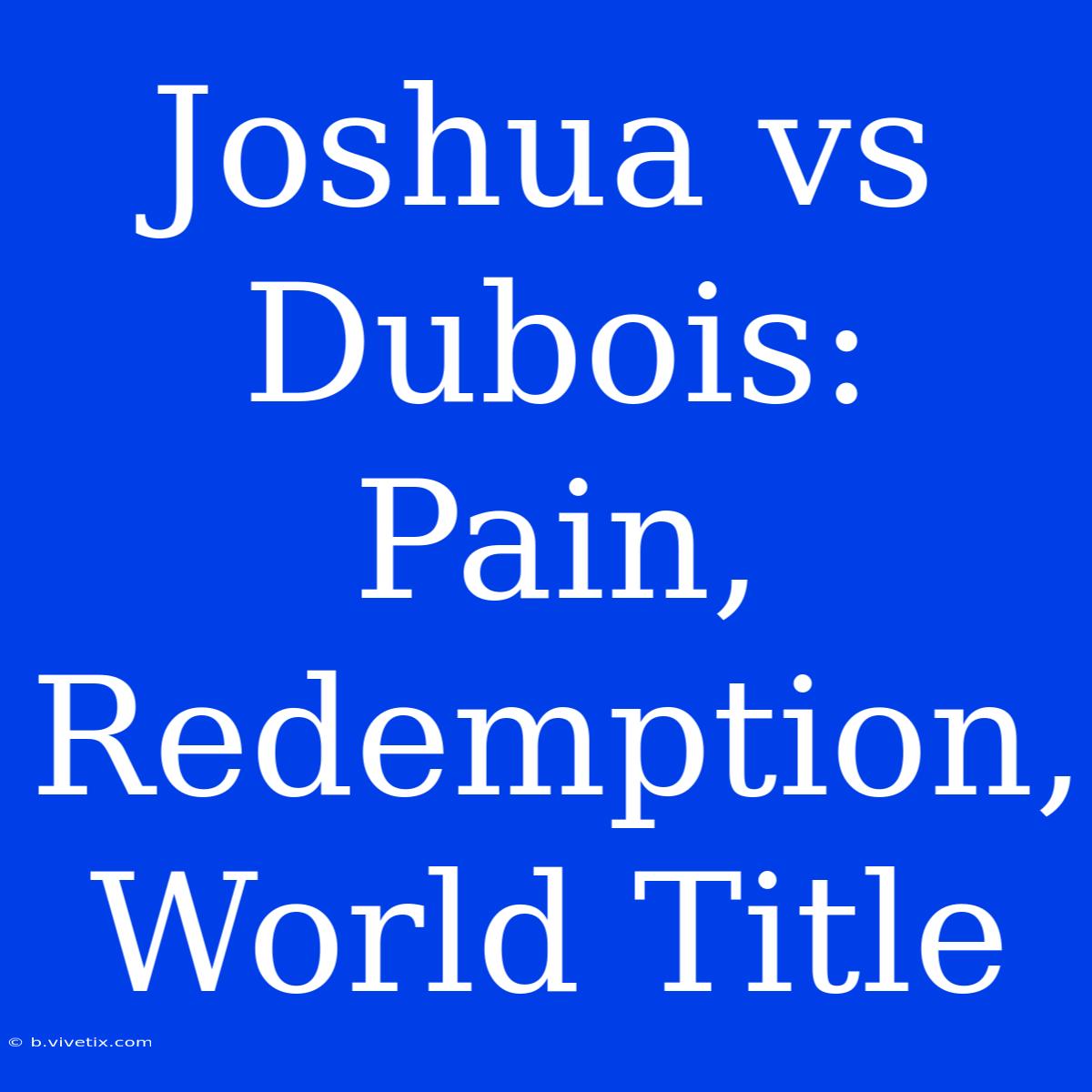 Joshua vs Dubois: Pain, Redemption, World Title

© b.vivetix.com